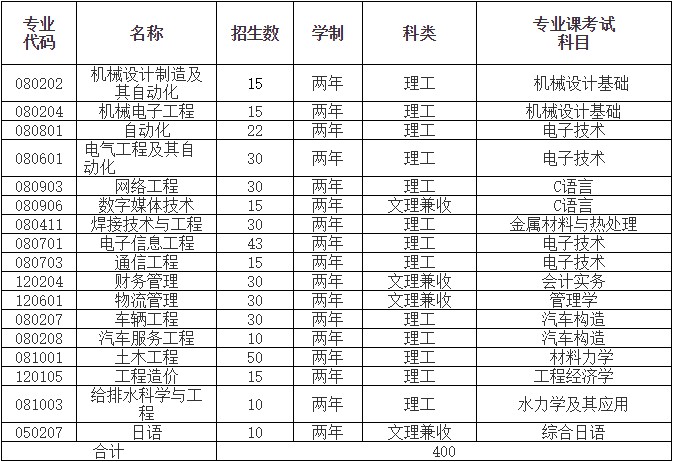 | 专业代码 | 名称 | 招生数 | 学制 | 科类 | 专业课考试科目 |
|---|---|---|---|---|---|
| 080202 | 机械设计制造及其自动化 | 15 | 两年 | 理工 | 机械设计基础 |
| 080204 | 机械电子工程 | 15 | 两年 | 理工 | 机械设计基础 |
| 080801 | 自动化 | 22 | 两年 | 理工 | 电子技术 |
| 080601 | 电气工程及其自动化 | 30 | 两年 | 理工 | 电子技术 |
| 080903 | 网络工程 | 30 | 两年 | 理工 | C语言 |
| 080906 | 数字媒体技术 | 15 | 两年 | 文理兼收 | C语言 |
| 080411 | 焊接技术与工程 | 30 | 两年 | 理工 | 金属材料与热处理 |
| 080701 | 电子信息工程 | 43 | 两年 | 理工 | 电子技术 |
| 080703 | 通信工程 | 15 | 两年 | 理工 | 电子技术 |
| 120204 | 财务管理 | 30 | 两年 | 文理兼收 | 会计实务 |
| 120601 | 物流管理 | 30 | 两年 | 文理兼收 | 管理学 |
| 080207 | 车辆工程 | 30 | 两年 | 理工 | 汽车构造 |
| 080208 | 汽车服务工程 | 10 | 两年 | 理工 | 汽车构造 |
| 081001 | 土木工程 | 50 | 两年 | 理工 | 材料力学 |
| 120105 | 工程造价 | 15 | 两年 | 理工 | 工程经济学 |
| 081003 | 给排水科学与工程 | 10 | 两年 | 理工 | 水力学及其应用 |
| 050207 | 日语 | 10 | 两年 | 文理兼收 | 综合日语 |
| 合计 | | 400 | | | |